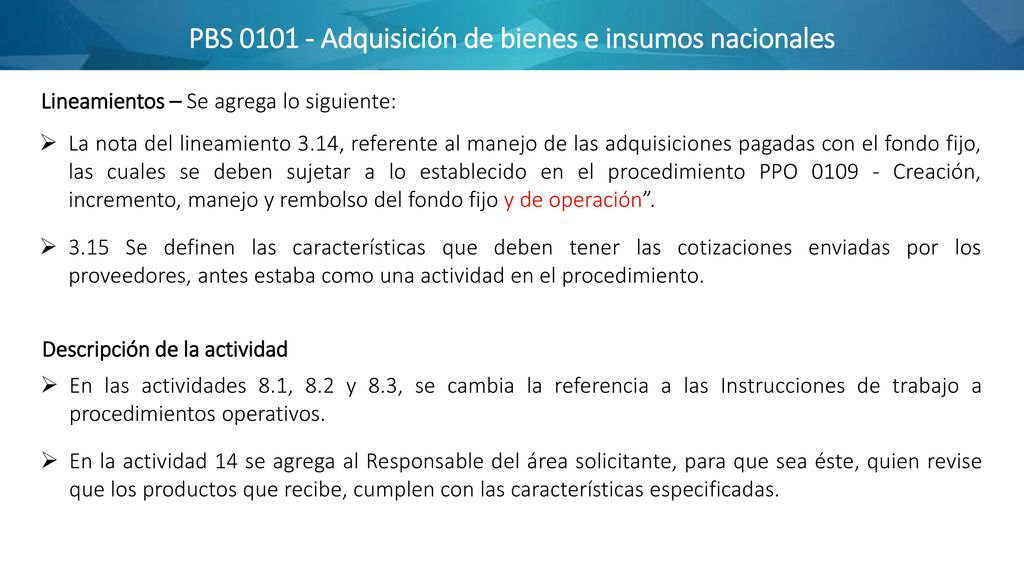 PBS 0101 - Adquisición de bienes e insumos nacionales

Lineamientos – Se agrega lo siguiente:

➢ La nota del lineamiento 3.14, referente al manejo de las adquisiciones pagadas con el fondo fijo, las cuales se deben sujetar a lo establecido en el procedimiento PPO 0109 - Creación, incremento, manejo y rembolso del fondo fijo y de operación”.

➢ 3.15 Se definen las características que deben tener las cotizaciones enviadas por los proveedores, antes estaba como una actividad en el procedimiento.

Descripción de la actividad

➢ En las actividades 8.1, 8.2 y 8.3, se cambia la referencia a las Instrucciones de trabajo a procedimientos operativos.

➢ En la actividad 14 se agrega al Responsable del área solicitante, para que sea éste, quien revise que los productos que recibe, cumplen con las características especificadas.